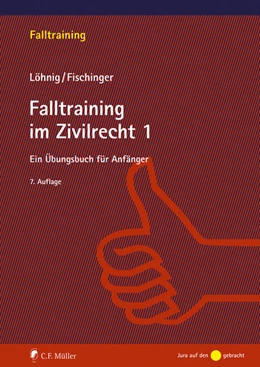 Falltraining

Löhnig/Fischinger

Falltraining im Zivilrecht 1

Ein Übungsbuch für Anfänger

7. Auflage

C.F. Müller

Jura auf den gebracht